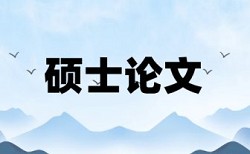 硕士论文